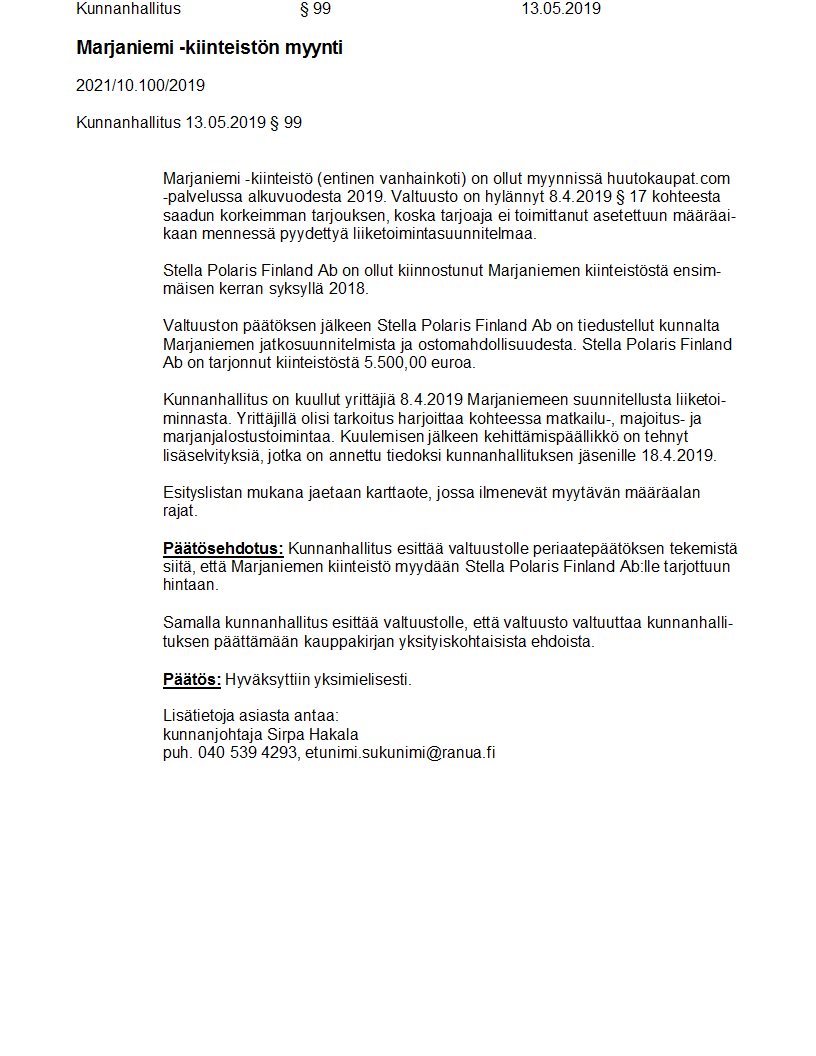 Kunnanhallitus § 99 13.05.2019

Marjaniemi -kiinteistön myynti

2021/10.100/2019

Kunnanhallitus 13.05.2019 § 99

Marjaniemi -kiinteistö (entinen vanhainkoti) on ollut myynnissä huutokaupat.com -palvelussa alkuvuodesta 2019. Valtuusto on hylännyt 8.4.2019 § 17 kohteesta saadun korkeimman tarjouksen, koska tarjoaja ei toimittanut asetettuun määräaikaan mennessä pyydettyä liiketoimintasuunnitelmaa.

Stella Polaris Finland Ab on ollut kiinnostunut Marjaniemen kiinteistöstä ensimmäisen kerran syksyllä 2018.

Valtuuston päätöksen jälkeen Stella Polaris Finland Ab on tiedustellut kunnalta Marjaniemen jatkosuunnitelmista ja ostomahdollisuudesta. Stella Polaris Finland Ab on tarjonnut kiinteistöstä 5.500,00 euroa.

Kunnanhallitus on kuullut yrittäjiä 8.4.2019 Marjaniemeen suunnitellusta liiketoiminnasta. Yrittäjillä olisi tarkoitus harjoittaa kohteessa matkailu-, majoitus- ja marjanjalostustoimintaa. Kuulemisen jälkeen kehittämispäällikkö on tehnyt lisäselvityksiä, jotka on annettu tiedoksi kunnanhallituksen jäsenille 18.4.2019.

Esityslistan mukana jaetaan karttaote, jossa ilmenevät myytävän määräalan rajat.

Päätösehdotus: Kunnanhallitus esittää valtuustolle periaatepäätöksen tekemistä siitä, että Marjaniemen kiinteistö myydään Stella Polaris Finland Ab:lle tarjottuun hintaan.

Samalla kunnanhallitus esittää valtuustolle, että valtuusto valtuuttaa kunnanhallituksen päättämään kauppakirjan yksityiskohtaisista ehdoista.

Päätös: Hyväksyttiin yksimielisesti.

Lisätietoja asiasta antaa:
kunnanjohtaja Sirpa Hakala
puh. 040 539 4293, etunimi.sukunimi@ranua.fi